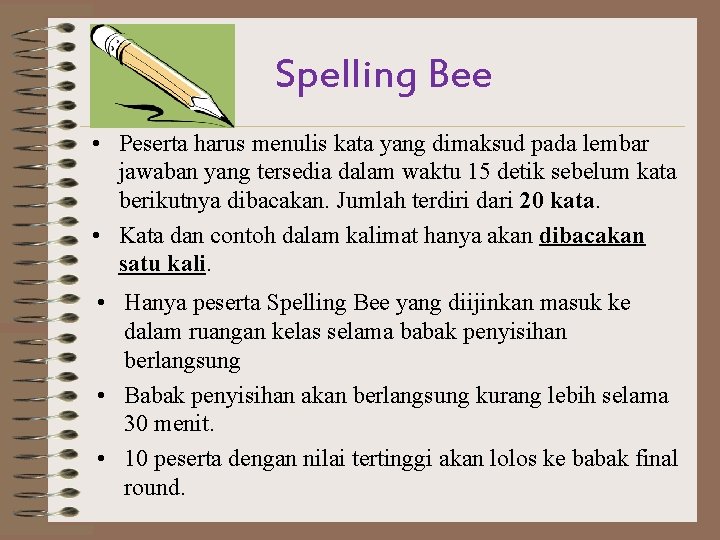 Spelling Bee

• Peserta harus menulis kata yang dimaksud pada lembar jawaban yang tersedia dalam waktu 15 detik sebelum kata berikutnya dibacakan. Jumlah terdiri dari 20 kata.
• Kata dan contoh dalam kalimat hanya akan dibacakan satu kali.
• Hanya peserta Spelling Bee yang diijinkan masuk ke dalam ruangan kelas selama babak penyisihan berlangsung
• Babak penyisihan akan berlangsung kurang lebih selama 30 menit.
• 10 peserta dengan nilai tertinggi akan lolos ke babak final round.